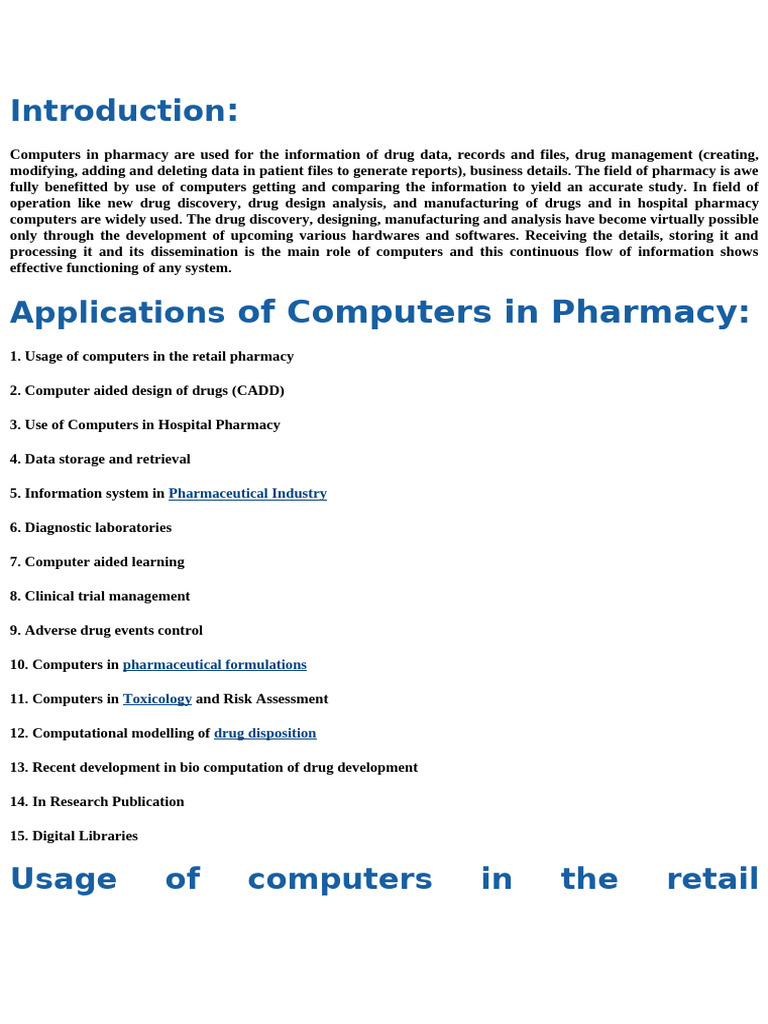 Introduction:

Computers in pharmacy are used for the information of drug data, records and files, drug management (creating, modifying, adding and deleting data in patient files to generate reports), business details. The field of pharmacy is awe fully benefitted by use of computers getting and comparing the information to yield an accurate study. In field of operation like new drug discovery, drug design analysis, and manufacturing of drugs and in hospital pharmacy computers are widely used. The drug discovery, designing, manufacturing and analysis have become virtually possible only through the development of upcoming various hardwares and softwares. Receiving the details, storing it and processing it and its dissemination is the main role of computers and this continuous flow of information shows effective functioning of any system.

Applications of Computers in Pharmacy:

1. Usage of computers in the retail pharmacy

2. Computer aided design of drugs (CADD)

3. Use of Computers in Hospital Pharmacy

4. Data storage and retrieval

5. Information system in Pharmaceutical Industry

6. Diagnostic laboratories

7. Computer aided learning

8. Clinical trial management

9. Adverse drug events control

10. Computers in pharmaceutical formulations

11. Computers in Toxicology and Risk Assessment

12. Computational modelling of drug disposition

13. Recent development in bio computation of drug development

14. In Research Publication

15. Digital Libraries

Usage of computers in the retail